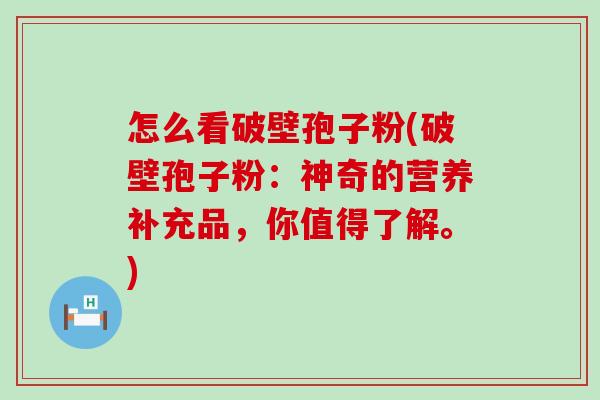 怎么看破壁孢子粉(破壁孢子粉：神奇的营养补充品，你值得了解。)

H